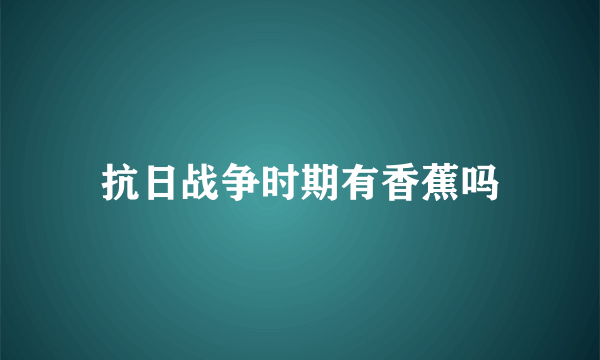 抗日战争时期有香蕉吗